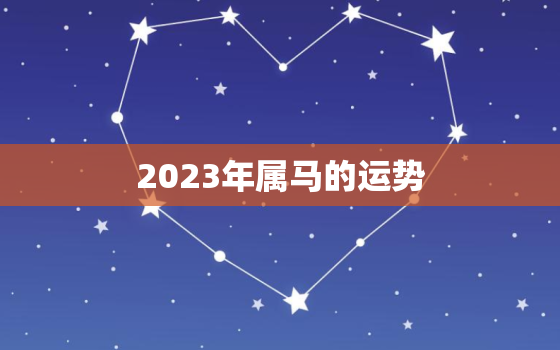 2023年属马的运势